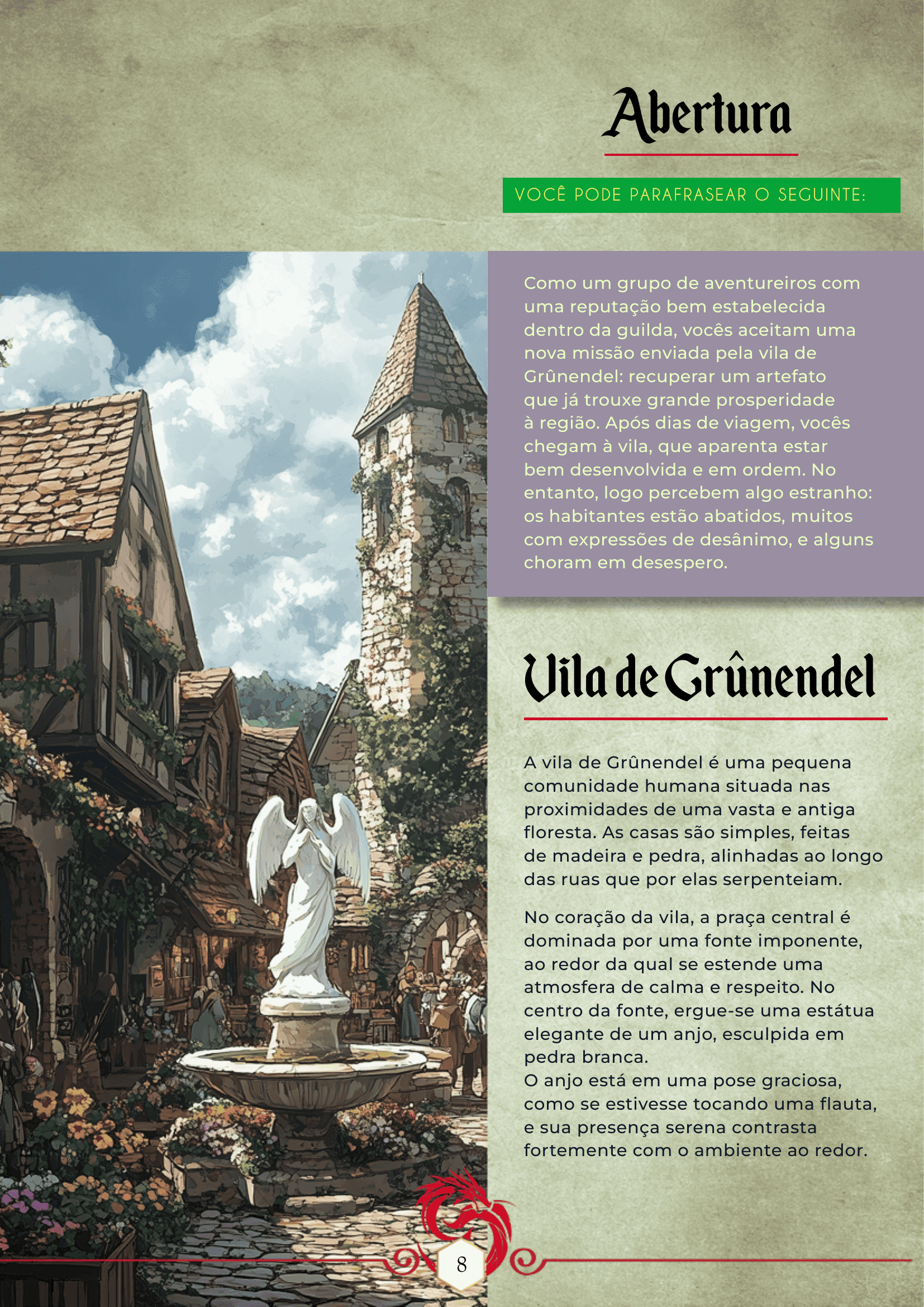 Abertura

VOCÊ PODE PARAFRASEAR O SEGUINTE:

Como um grupo de aventureiros com uma reputação bem estabelecida dentro da guilda, vocês aceitam uma nova missão enviada pela vila de Grûnendel: recuperar um artefato que já trouxe grande prosperidade à região. Após dias de viagem, vocês chegam à vila, que aparenta estar bem desenvolvida e em ordem. No entanto, logo percebem algo estranho: os habitantes estão abatidos, muitos com expressões de desânimo, e alguns choram em desespero.

Vila de Grûnendel

A vila de Grûnendel é uma pequena comunidade humana situada nas proximidades de uma vasta e antiga floresta. As casas são simples, feitas de madeira e pedra, alinhadas ao longo das ruas que por elas serpenteiam.

No coração da vila, a praça central é dominada por uma fonte imponente, ao redor da qual se estende uma atmosfera de calma e respeito. No centro da fonte, ergue-se uma estátua elegante de um anjo, esculpida em pedra branca.
O anjo está em uma pose graciosa, como se estivesse tocando uma flauta, e sua presença serena contrasta fortemente com o ambiente ao redor.

8